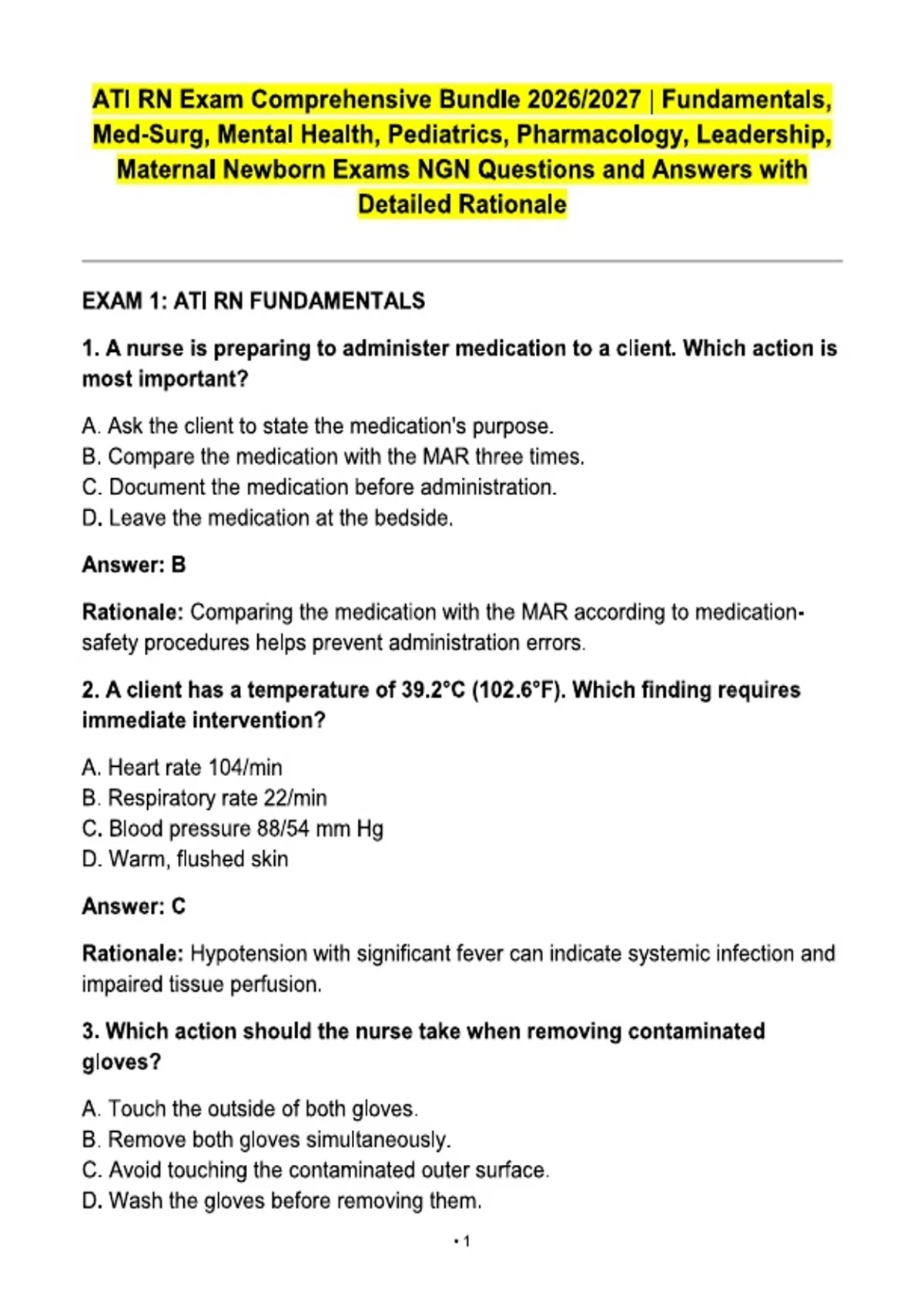 ATI RN Exam Comprehensive Bundle 2026/2027 | Fundamentals, Med-Surg, Mental Health, Pediatrics, Pharmacology, Leadership, Maternal Newborn Exams NGN Questions and Answers with Detailed Rationale

EXAM 1: ATI RN FUNDAMENTALS

1. A nurse is preparing to administer medication to a client. Which action is most important?

A. Ask the client to state the medication's purpose.
B. Compare the medication with the MAR three times.
C. Document the medication before administration.
D. Leave the medication at the bedside.

Answer: B

Rationale: Comparing the medication with the MAR according to medication-safety procedures helps prevent administration errors.

2. A client has a temperature of 39.2°C (102.6°F). Which finding requires immediate intervention?

A. Heart rate 104/min
B. Respiratory rate 22/min
C. Blood pressure 88/54 mm Hg
D. Warm, flushed skin

Answer: C

Rationale: Hypotension with significant fever can indicate systemic infection and impaired tissue perfusion.

3. Which action should the nurse take when removing contaminated gloves?

A. Touch the outside of both gloves.
B. Remove both gloves simultaneously.
C. Avoid touching the contaminated outer surface.
D. Wash the gloves before removing them.

• 1